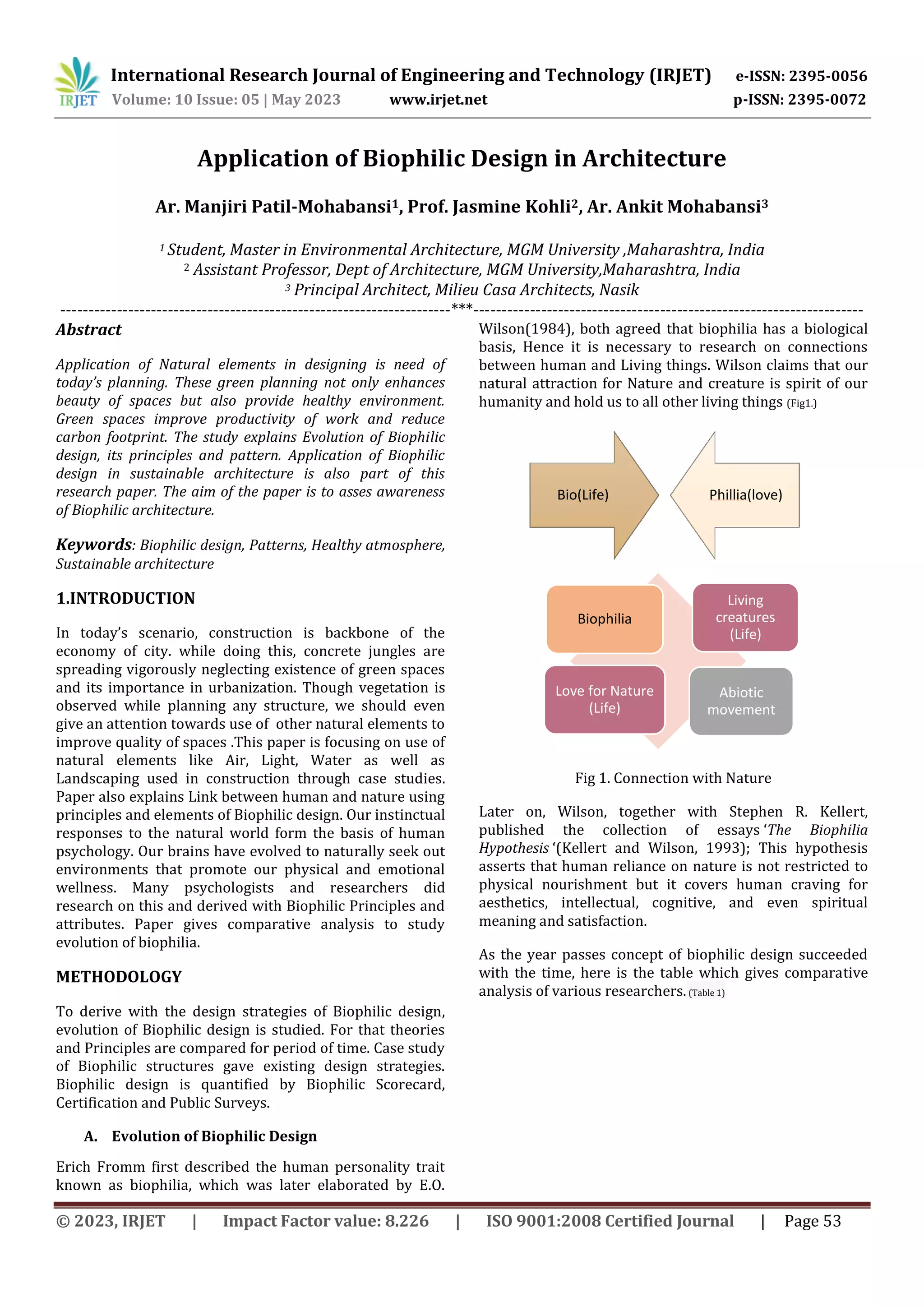 IRJET International Research Journal of Engineering and Technology (IRJET) e-ISSN: 2395-0056
Volume: 10 Issue: 05 | May 2023 www.irjet.net p-ISSN: 2395-0072

Application of Biophilic Design in Architecture

Ar. Manjiri Patil-Mohabansi$^1$, Prof. Jasmine Kohli$^2$, Ar. Ankit Mohabansi$^3$

$^1$ Student, Master in Environmental Architecture, MGM University ,Maharashtra, India
$^2$ Assistant Professor, Dept of Architecture, MGM University,Maharashtra, India
$^3$ Principal Architect, Milieu Casa Architects, Nasik

---------------------------------------------------------------------***---------------------------------------------------------------------

Abstract

Application of Natural elements in designing is need of today's planning. These green planning not only enhances beauty of spaces but also provide healthy environment. Green spaces improve productivity of work and reduce carbon footprint. The study explains Evolution of Biophilic design, its principles and pattern. Application of Biophilic design in sustainable architecture is also part of this research paper. The aim of the paper is to asses awareness of Biophilic architecture.

Keywords: Biophilic design, Patterns, Healthy atmosphere, Sustainable architecture

1.INTRODUCTION

In today's scenario, construction is backbone of the economy of city. while doing this, concrete jungles are spreading vigorously neglecting existence of green spaces and its importance in urbanization. Though vegetation is observed while planning any structure, we should even give an attention towards use of other natural elements to improve quality of spaces .This paper is focusing on use of natural elements like Air, Light, Water as well as Landscaping used in construction through case studies. Paper also explains Link between human and nature using principles and elements of Biophilic design. Our instinctual responses to the natural world form the basis of human psychology. Our brains have evolved to naturally seek out environments that promote our physical and emotional wellness. Many psychologists and researchers did research on this and derived with Biophilic Principles and attributes. Paper gives comparative analysis to study evolution of biophilia.

METHODOLOGY

To derive with the design strategies of Biophilic design, evolution of Biophilic design is studied. For that theories and Principles are compared for period of time. Case study of Biophilic structures gave existing design strategies. Biophilic design is quantified by Biophilic Scorecard, Certification and Public Surveys.

A. Evolution of Biophilic Design

Erich Fromm first described the human personality trait known as biophilia, which was later elaborated by E.O. Wilson(1984), both agreed that biophilia has a biological basis, Hence it is necessary to research on connections between human and Living things. Wilson claims that our natural attraction for Nature and creature is spirit of our humanity and hold us to all other living things (Fig1.)

Bio(Life)
Phillia(love)
Biophilia
Living creatures (Life)
Love for Nature (Life)
Abiotic movement

Fig 1. Connection with Nature

Later on, Wilson, together with Stephen R. Kellert, published the collection of essays 'The Biophilia Hypothesis '(Kellert and Wilson, 1993); This hypothesis asserts that human reliance on nature is not restricted to physical nourishment but it covers human craving for aesthetics, intellectual, cognitive, and even spiritual meaning and satisfaction.

As the year passes concept of biophilic design succeeded with the time, here is the table which gives comparative analysis of various researchers. (Table 1)

© 2023, IRJET | Impact Factor value: 8.226 | ISO 9001:2008 Certified Journal | Page 53